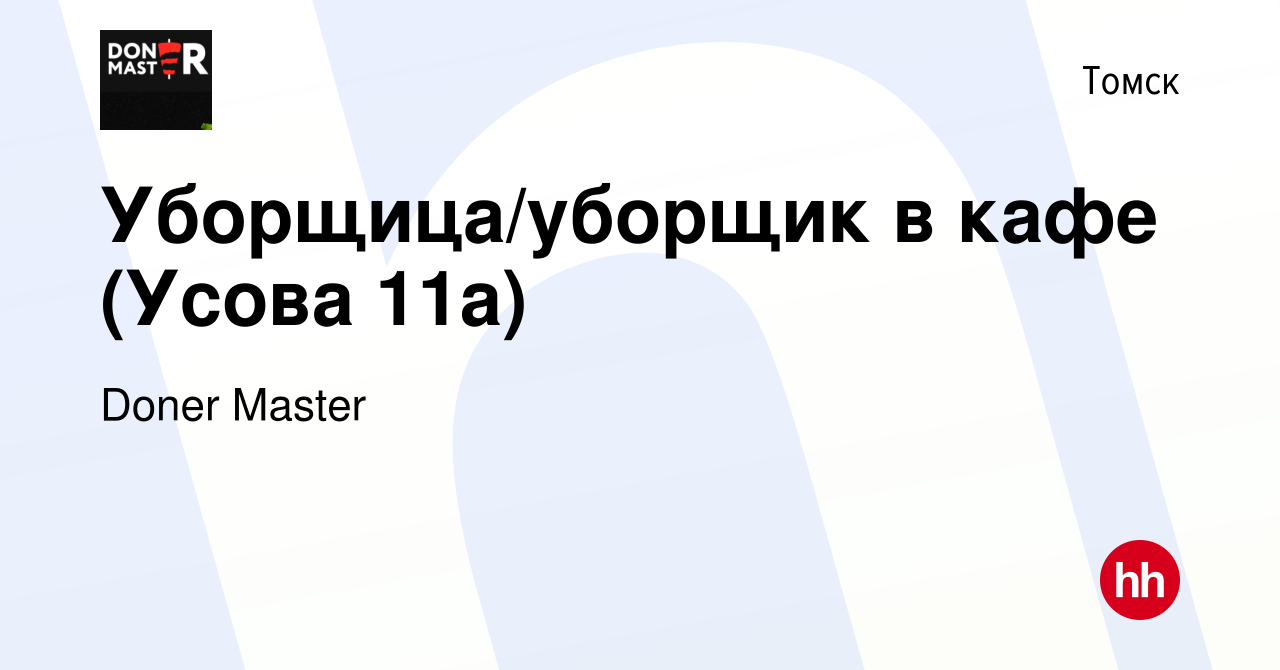 DONER MASTER

Томск

Уборщица/уборщик в кафе (Усова 11а)

Doner Master

hh